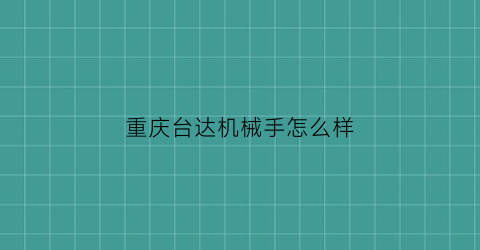 重庆台达机械手怎么样